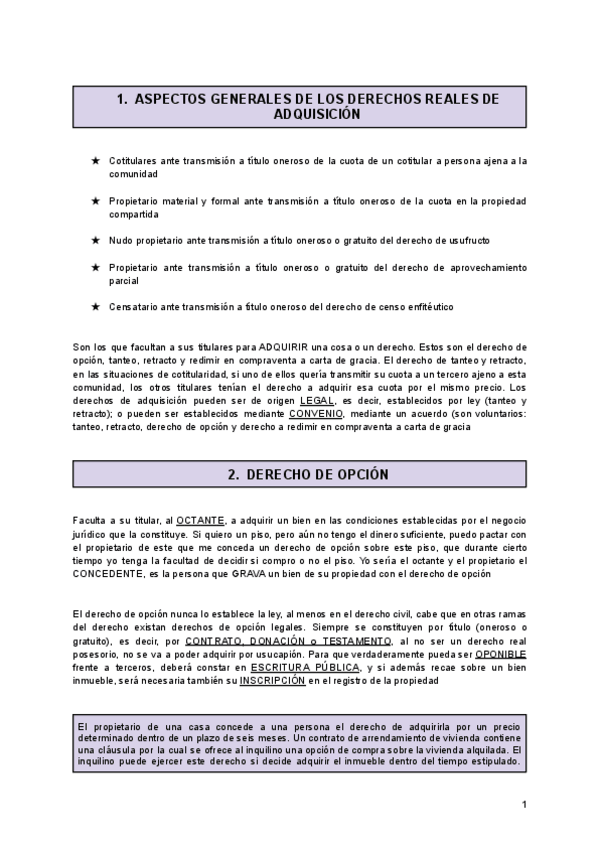 1. ASPECTOS GENERALES DE LOS DERECHOS REALES DE ADQUISICIÓN

★ Cotitulares ante transmisión a título oneroso de la cuota de un cotitular a persona ajena a la comunidad

★ Propietario material y formal ante transmisión a título oneroso de la cuota en la propiedad compartida

★ Nudo propietario ante transmisión a título oneroso o gratuito del derecho de usufructo

★ Propietario ante transmisión a título oneroso o gratuito del derecho de aprovechamiento parcial

★ Censatario ante transmisión a título oneroso del derecho de censo enfitéutico

Son los que facultan a sus titulares para ADQUIRIR una cosa o un derecho. Estos son el derecho de opción, tanteo, retracto y redimir en compraventa a carta de gracia. El derecho de tanteo y retracto, en las situaciones de cotitularidad, si uno de ellos quería transmitir su cuota a un tercero ajeno a esta comunidad, los otros titulares tenían el derecho a adquirir esa cuota por el mismo precio. Los derechos de adquisición pueden ser de origen LEGAL, es decir, establecidos por ley (tanteo y retracto); o pueden ser establecidos mediante CONVENIO, mediante un acuerdo (son voluntarios: tanteo, retracto, derecho de opción y derecho a redimir en compraventa a carta de gracia

2. DERECHO DE OPCIÓN

Faculta a su titular, al OCTANTE, a adquirir un bien en las condiciones establecidas por el negocio jurídico que la constituye. Si quiero un piso, pero aún no tengo el dinero suficiente, puedo pactar con el propietario de este que me conceda un derecho de opción sobre este piso, que durante cierto tiempo yo tenga la facultad de decidir si compro o no el piso. Yo sería el octante y el propietario el CONCEDENTE, es la persona que GRAVA un bien de su propiedad con el derecho de opción

El derecho de opción nunca lo establece la ley, al menos en el derecho civil, cabe que en otras ramas del derecho existan derechos de opción legales. Siempre se constituyen por título (oneroso o gratuito), es decir, por CONTRATO, DONACIÓN o TESTAMENTO, al no ser un derecho real posesorio, no se va a poder adquirir por usucapión. Para que verdaderamente pueda ser OPONIBLE frente a terceros, deberá constar en ESCRITURA PÚBLICA, y si además recae sobre un bien inmueble, será necesaria también su INSCRIPCIÓN en el registro de la propiedad

El propietario de una casa concede a una persona el derecho de adquirirla por un precio determinado dentro de un plazo de seis meses. Un contrato de arrendamiento de vivienda contiene una cláusula por la cual se ofrece al inquilino una opción de compra sobre la vivienda alquilada. El inquilino puede ejercer este derecho si decide adquirir el inmueble dentro del tiempo estipulado.

1